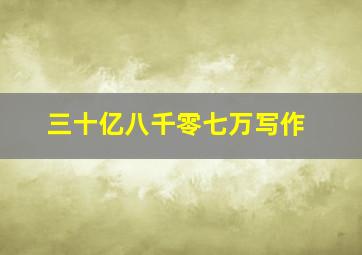 三十亿八千零七万写作